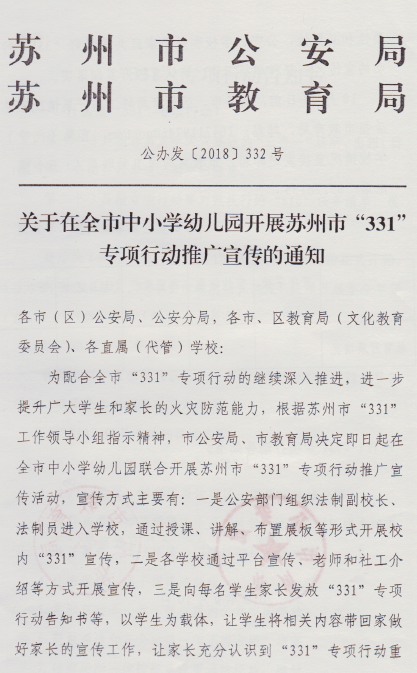 苏州市公安局
苏州市教育局

公办发〔2018〕332号

关于在全市中小学幼儿园开展苏州市“331”专项行动推广宣传的通知

各市（区）公安局、公安分局，各市、区教育局（文化教育委员会）、各直属（代管）学校：

为配合全市“331”专项行动的继续深入推进，进一步提升广大学生和家长的火灾防范能力，根据苏州市“331”工作领导小组指示精神，市公安局、市教育局决定即日起在全市中小学幼儿园联合开展苏州市“331”专项行动推广宣传活动，宣传方式主要有：一是公安部门组织法制副校长、法制员进入学校，通过授课、讲解、布置展板等形式开展校内“331”宣传，二是各学校通过平台宣传、老师和社工介绍等方式开展宣传，三是向每名学生家长发放“331”专项行动告知书等，以学生为载体，让学生将相关内容带回家做好家长的宣传工作，让家长充分认识到“331”专项行动重